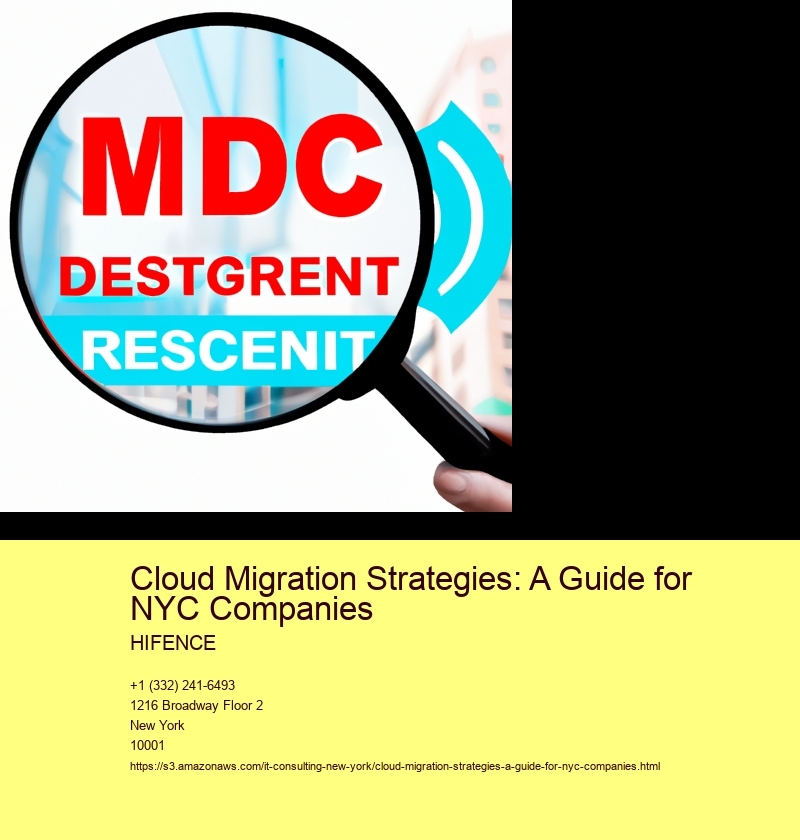 MDC
DESTGRENT
RESCENIT

Cloud Migration Strategies: A Guide for NYC Companies

HIFENCE

+1 (332) 241-6493
1216 Broadway Floor 2
New York
10001
https://s3.amazonaws.com/it-consulting-new-york/cloud-migration-strategies-a-guide-for-nyc-companies.html